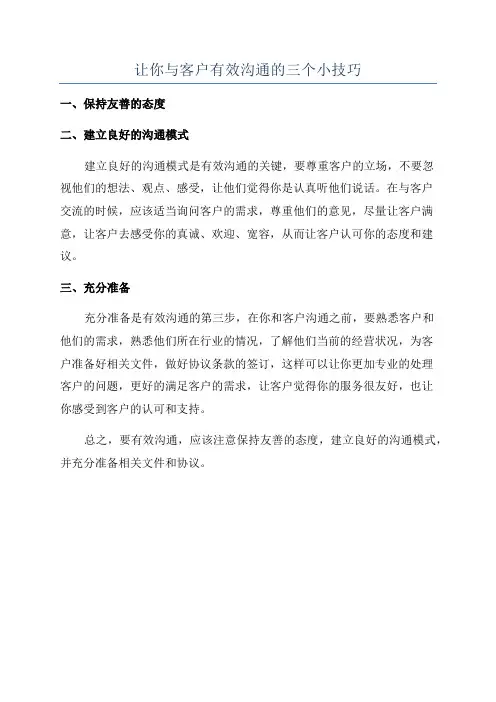 让你与客户有效沟通的三个小技巧

一、保持友善的态度

二、建立良好的沟通模式

建立良好的沟通模式是有效沟通的关键，要尊重客户的立场，不要忽视他们的想法、观点、感受，让他们觉得你是认真听他们说话。在与客户交流的时候，应该适当询问客户的需求，尊重他们的意见，尽量让客户满意，让客户去感受你的真诚、欢迎、宽容，从而让客户认可你的态度和建议。

三、充分准备

充分准备是有效沟通的第三步，在你和客户沟通之前，要熟悉客户和他们的需求，熟悉他们所在行业的情况，了解他们当前的经营状况，为客户准备好相关文件，做好协议条款的签订，这样可以让你更加专业的处理客户的问题，更好的满足客户的需求，让客户觉得你的服务很友好，也让你感受到客户的认可和支持。

总之，要有效沟通，应该注意保持友善的态度，建立良好的沟通模式，并充分准备相关文件和协议。